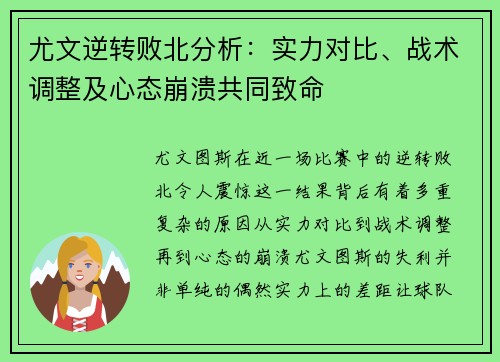 尤文逆转败北分析：实力对比、战术调整及心态崩溃共同致命

尤文图斯在近一场比赛中的逆转败北令人震惊这一结果背后有着多重复杂的原因从实力对比到战术调整再到心态的崩溃尤文图斯的失利并非单纯的偶然实力上的差距让球队